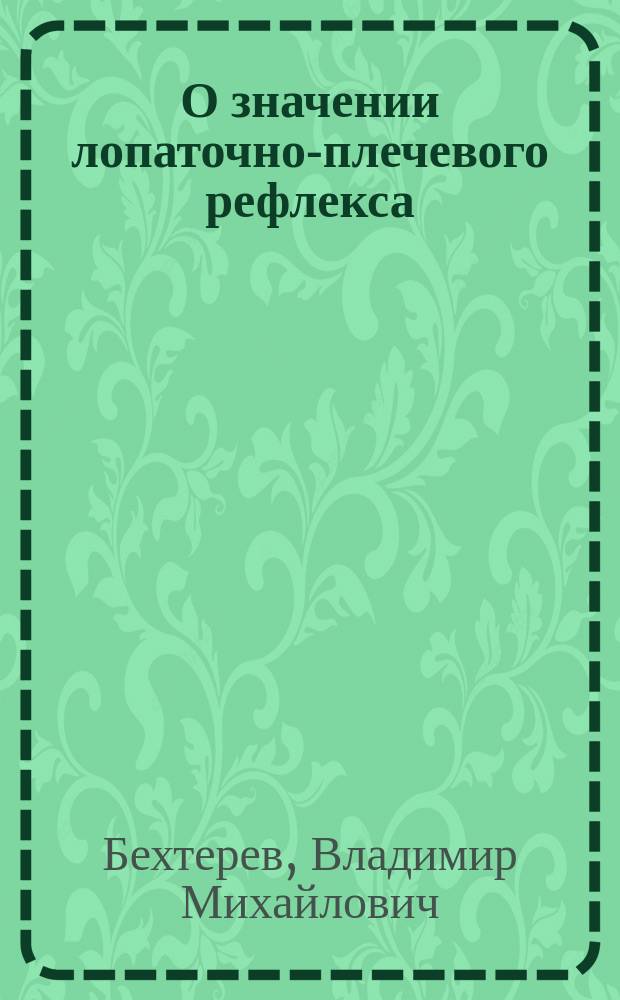 О значении лопаточно-плечевого рефлекса

Бехтерев, Владимир Михайлович